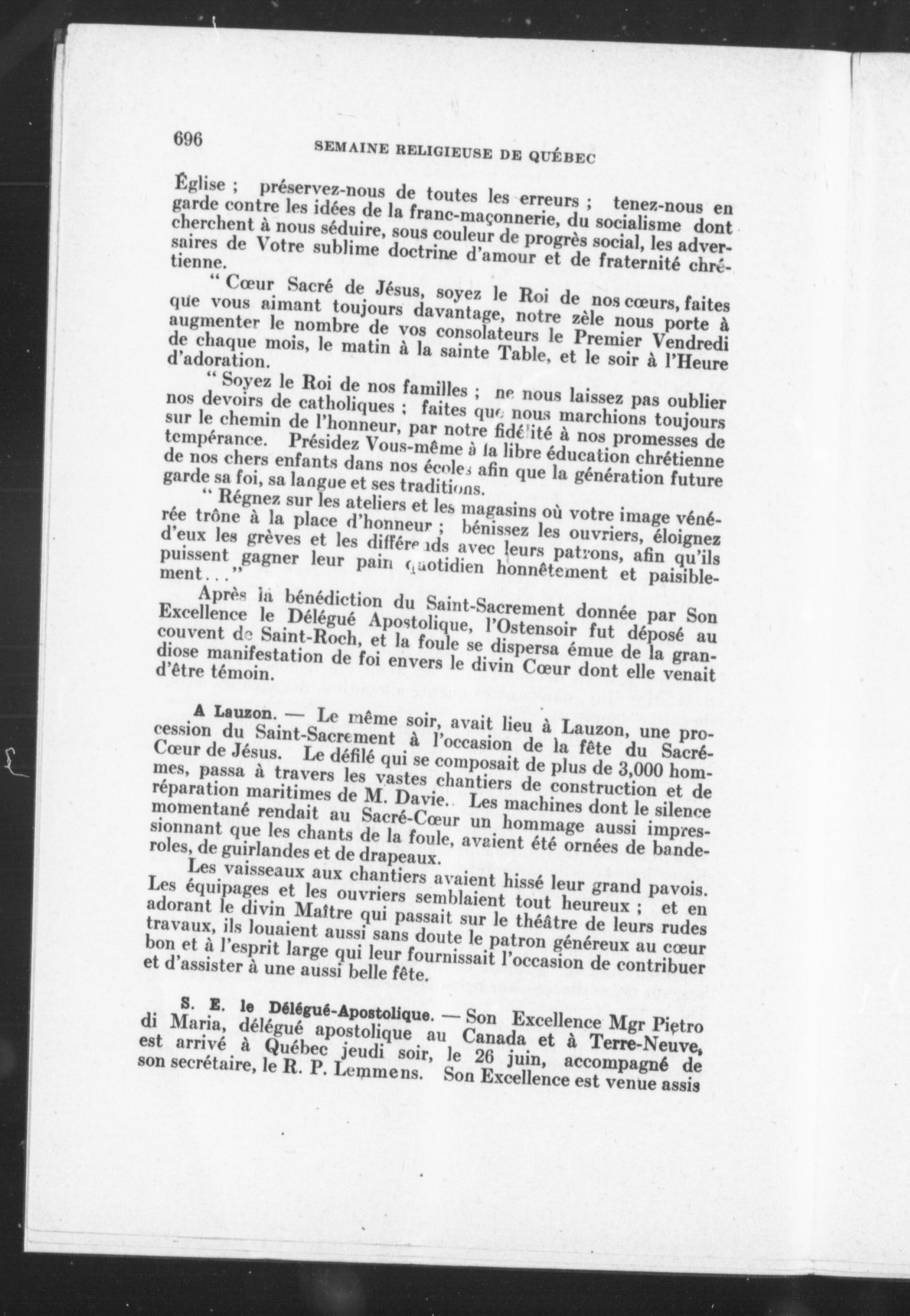 696 SEMAINE RELIGIEUSE DE QUÉBEC

Église ; préservez-nous de toutes les erreurs ; tenez-nous en garde contre les idées de la franc-maçonnerie, du socialisme dont cherchent à nous séduire, sous couleur de progrès social, les adversaires de Votre sublime doctrine d'amour et de fraternité chrétienne.

" Cœur Sacré de Jésus, soyez le Roi de nos cœurs, faites que vous aimant toujours davantage, notre zèle nous porte à augmenter le nombre de vos consolateurs le Premier Vendredi de chaque mois, le matin à la sainte Table, et le soir à l'Heure d'adoration.

" Soyez le Roi de nos familles ; ne nous laissez pas oublier nos devoirs de catholiques ; faites que nous marchions toujours sur le chemin de l'honneur, par notre fidélité à nos promesses de tempérance. Présidez Vous-même à la libre éducation chrétienne de nos chers enfants dans nos écoles afin que la génération future garde sa foi, sa langue et ses traditions.

" Régnez sur les ateliers et les magasins où votre image vénérée trône à la place d'honneur ; bénissez les ouvriers, éloignez d'eux les grèves et les différends avec leurs patrons, afin qu'ils puissent gagner leur pain quotidien honnêtement et paisiblement..."

Après la bénédiction du Saint-Sacrement donnée par Son Excellence le Délégué Apostolique, l'Ostensoir fut déposé au couvent de Saint-Roch, et la foule se dispersa émue de la grandiose manifestation de foi envers le divin Cœur dont elle venait d'être témoin.

A Lauzon. — Le même soir, avait lieu à Lauzon, une procession du Saint-Sacrement à l'occasion de la fête du Sacré-Cœur de Jésus. Le défilé qui se composait de plus de 3,000 hommes, passa à travers les vastes chantiers de construction et de réparation maritimes de M. Davie. Les machines dont le silence momentané rendait au Sacré-Cœur un hommage aussi impressionnant que les chants de la foule, avaient été ornées de banderoles, de guirlandes et de drapeaux.

Les vaisseaux aux chantiers avaient hissé leur grand pavois. Les équipages et les ouvriers semblaient tout heureux ; et en adorant le divin Maître qui passait sur le théâtre de leurs rudes travaux, ils louaient aussi sans doute le patron généreux au cœur bon et à l'esprit large qui leur fournissait l'occasion de contribuer et d'assister à une aussi belle fête.

S. E. le Délégué-Apostolique. — Son Excellence Mgr Pietro di Maria, délégué apostolique au Canada et à Terre-Neuve, est arrivé à Québec jeudi soir, le 26 juin, accompagné de son secrétaire, le R. P. Lemmens. Son Excellence est venue assis